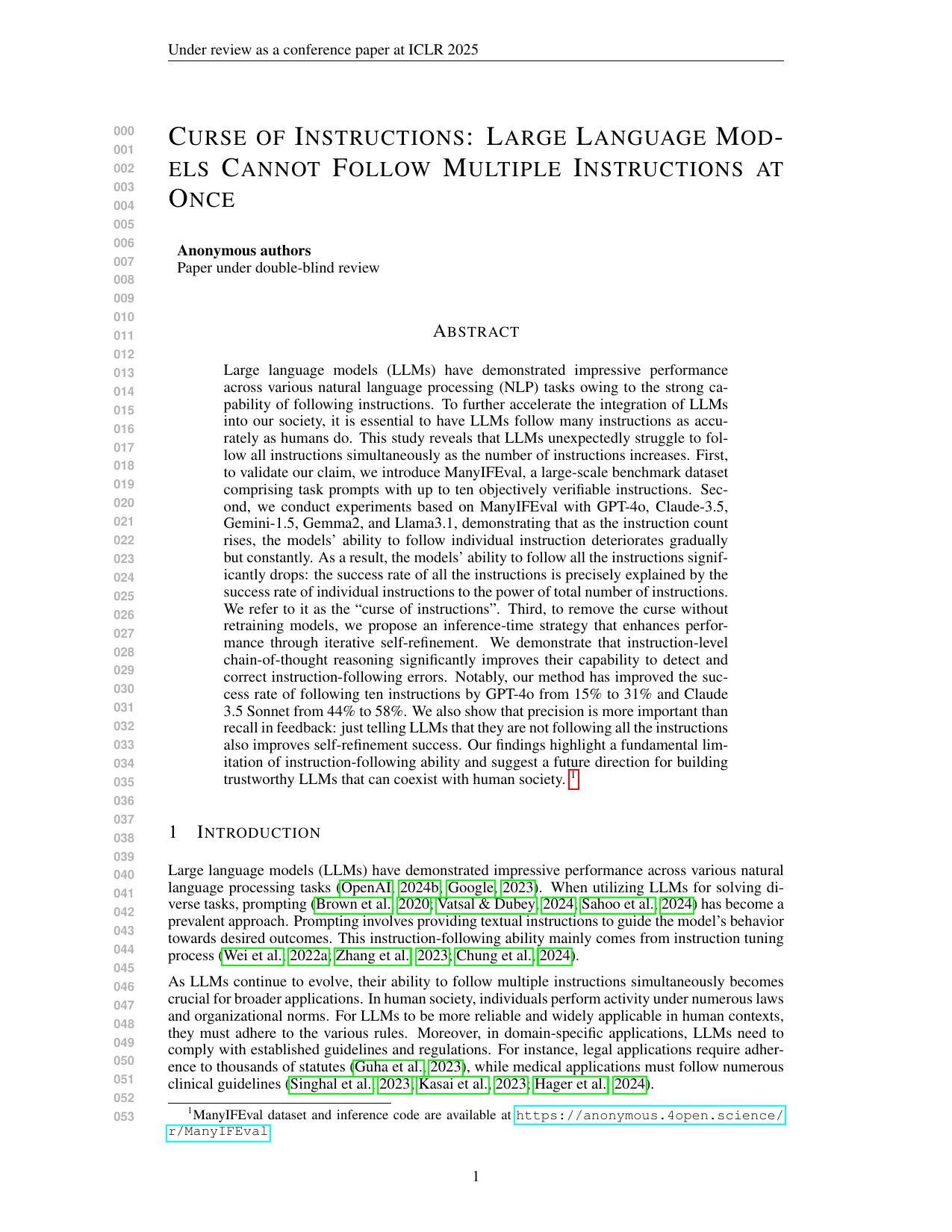 Under review as a conference paper at ICLR 2025

000
001
002
003
004
005
006
007
008
009
010
011
012
013
014
015
016
017
018
019
020
021
022
023
024
025
026
027
028
029
030
031
032
033
034
035
036
037
038
039
040
041
042
043
044
045
046
047
048
049
050
051
052
053

CURSE OF INSTRUCTIONS: LARGE LANGUAGE MODELS CANNOT FOLLOW MULTIPLE INSTRUCTIONS AT ONCE

Anonymous authors
Paper under double-blind review

ABSTRACT

Large language models (LLMs) have demonstrated impressive performance across various natural language processing (NLP) tasks owing to the strong capability of following instructions. To further accelerate the integration of LLMs into our society, it is essential to have LLMs follow many instructions as accurately as humans do. This study reveals that LLMs unexpectedly struggle to follow all instructions simultaneously as the number of instructions increases. First, to validate our claim, we introduce ManyIFEval, a large-scale benchmark dataset comprising task prompts with up to ten objectively verifiable instructions. Second, we conduct experiments based on ManyIFEval with GPT-4o, Claude-3.5, Gemini-1.5, Gemma2, and Llama3.1, demonstrating that as the instruction count rises, the models' ability to follow individual instruction deteriorates gradually but constantly. As a result, the models' ability to follow all the instructions significantly drops: the success rate of all the instructions is precisely explained by the success rate of individual instructions to the power of total number of instructions. We refer to it as the "curse of instructions". Third, to remove the curse without retraining models, we propose an inference-time strategy that enhances performance through iterative self-refinement. We demonstrate that instruction-level chain-of-thought reasoning significantly improves their capability to detect and correct instruction-following errors. Notably, our method has improved the success rate of following ten instructions by GPT-4o from 15% to 31% and Claude 3.5 Sonnet from 44% to 58%. We also show that precision is more important than recall in feedback: just telling LLMs that they are not following all the instructions also improves self-refinement success. Our findings highlight a fundamental limitation of instruction-following ability and suggest a future direction for building trustworthy LLMs that can coexist with human society. $^1$

1 INTRODUCTION

Large language models (LLMs) have demonstrated impressive performance across various natural language processing tasks (OpenAI, 2024b; Google, 2023). When utilizing LLMs for solving diverse tasks, prompting (Brown et al., 2020; Vatsal & Dubey, 2024; Sahoo et al., 2024) has become a prevalent approach. Prompting involves providing textual instructions to guide the model's behavior towards desired outcomes. This instruction-following ability mainly comes from instruction tuning process (Wei et al., 2022a; Zhang et al., 2023; Chung et al., 2024).

As LLMs continue to evolve, their ability to follow multiple instructions simultaneously becomes crucial for broader applications. In human society, individuals perform activity under numerous laws and organizational norms. For LLMs to be more reliable and widely applicable in human contexts, they must adhere to the various rules. Moreover, in domain-specific applications, LLMs need to comply with established guidelines and regulations. For instance, legal applications require adherence to thousands of statutes (Guha et al., 2023), while medical applications must follow numerous clinical guidelines (Singhal et al., 2023; Kasai et al., 2023; Hager et al., 2024).

$^1$ManyIFEval dataset and inference code are available at https://anonymous.4open.science/r/ManyIFEval

1